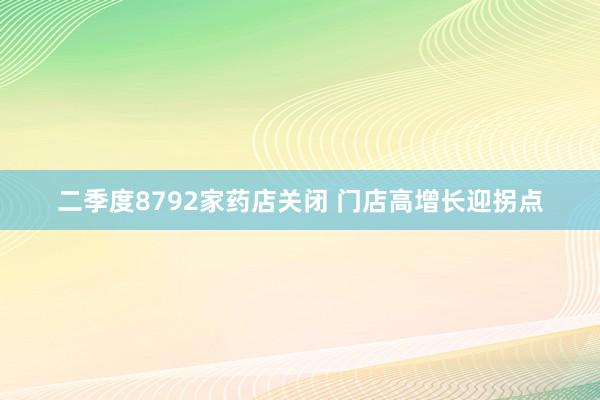 二季度8792家药店关闭 门店高增长迎拐点